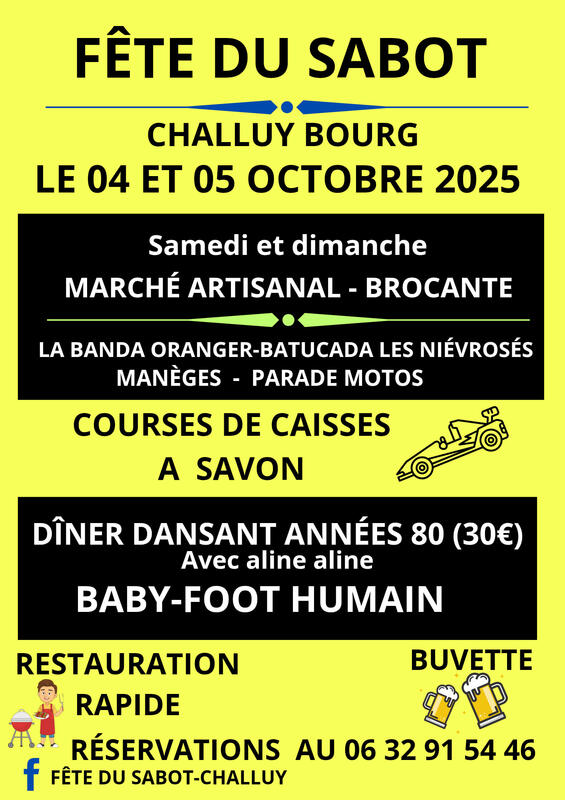 FÊTE DU SABOT

CHALLUY BOURG
LE 04 ET 05 OCTOBRE 2025

Samedi et dimanche
MARCHÉ ARTISANAL - BROCANTE

LA BANDA ORANGER-BATUCADA LES NIÉVROSÉS
MANÈGES - PARADE MOTOS

COURSES DE CAISSES A SAVON

DÎNER DANSANT ANNÉES 80 (30€)
Avec aline aline
BABY-FOOT HUMAIN

RESTAURATION RAPIDE

BUVETTE

RÉSERVATIONS AU 06 32 91 54 46

FÊTE DU SABOT-CHALLUY